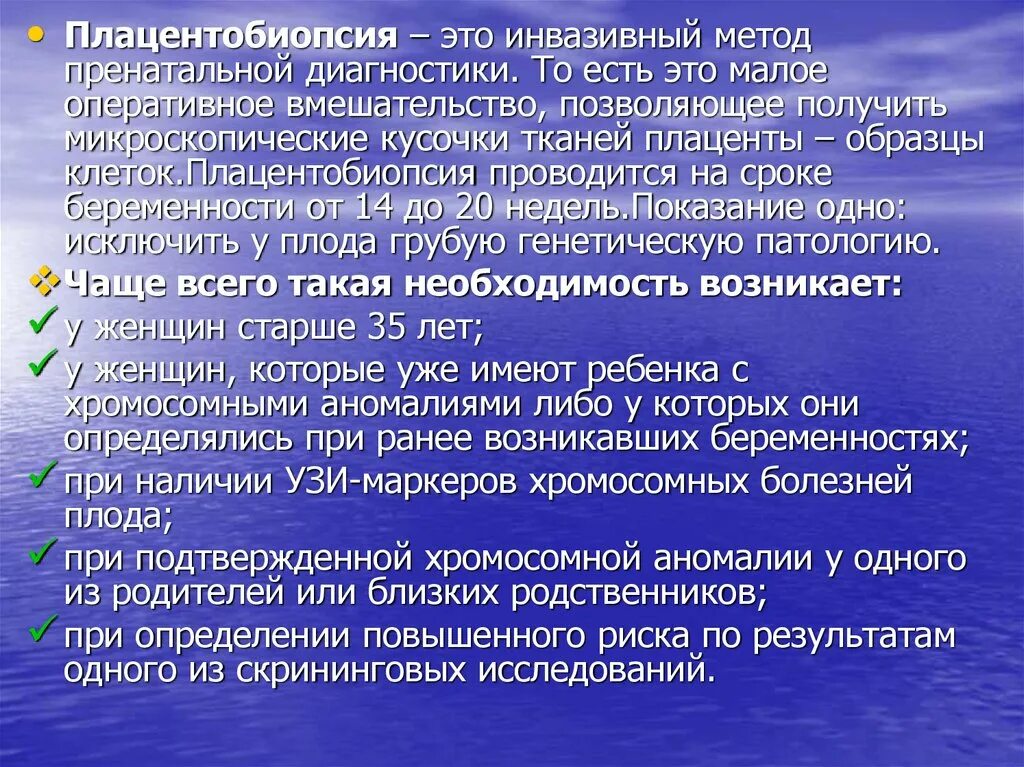 • Плацентобиопсия – это инвазивный метод пренатальной диагностики. То есть это малое оперативное вмешательство, позволяющее получить микроскопические кусочки тканей плаценты – образцы клеток.Плацентобиопсия проводится на сроке беременности от 14 до 20 недель.Показание одно: исключить у плода грубую генетическую патологию.

❖ Чаще всего такая необходимость возникает:
✓ у женщин старше 35 лет;
✓ у женщин, которые уже имеют ребенка с хромосомными аномалиями либо у которых они определялись при ранее возникавших беременностях;
✓ при наличии УЗИ-маркеров хромосомных болезней плода;
✓ при подтвержденной хромосомной аномалии у одного из родителей или близких родственников;
✓ при определении повышенного риска по результатам одного из скрининговых исследований.